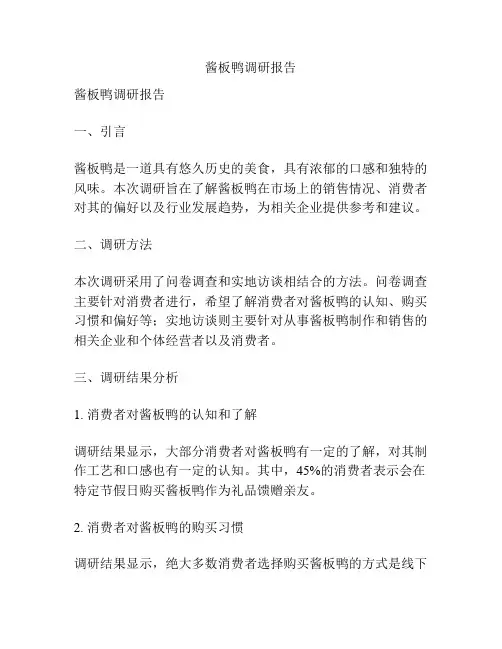 酱板鸭调研报告

酱板鸭调研报告

一、引言

酱板鸭是一道具有悠久历史的美食，具有浓郁的口感和独特的风味。本次调研旨在了解酱板鸭在市场上的销售情况、消费者对其的偏好以及行业发展趋势，为相关企业提供参考和建议。

二、调研方法

本次调研采用了问卷调查和实地访谈相结合的方法。问卷调查主要针对消费者进行，希望了解消费者对酱板鸭的认知、购买习惯和偏好等；实地访谈则主要针对从事酱板鸭制作和销售的相关企业和个体经营者以及消费者。

三、调研结果分析

1. 消费者对酱板鸭的认知和了解

调研结果显示，大部分消费者对酱板鸭有一定的了解，对其制作工艺和口感也有一定的认知。其中，45%的消费者表示会在特定节假日购买酱板鸭作为礼品馈赠亲友。

2. 消费者对酱板鸭的购买习惯

调研结果显示，绝大多数消费者选择购买酱板鸭的方式是线下